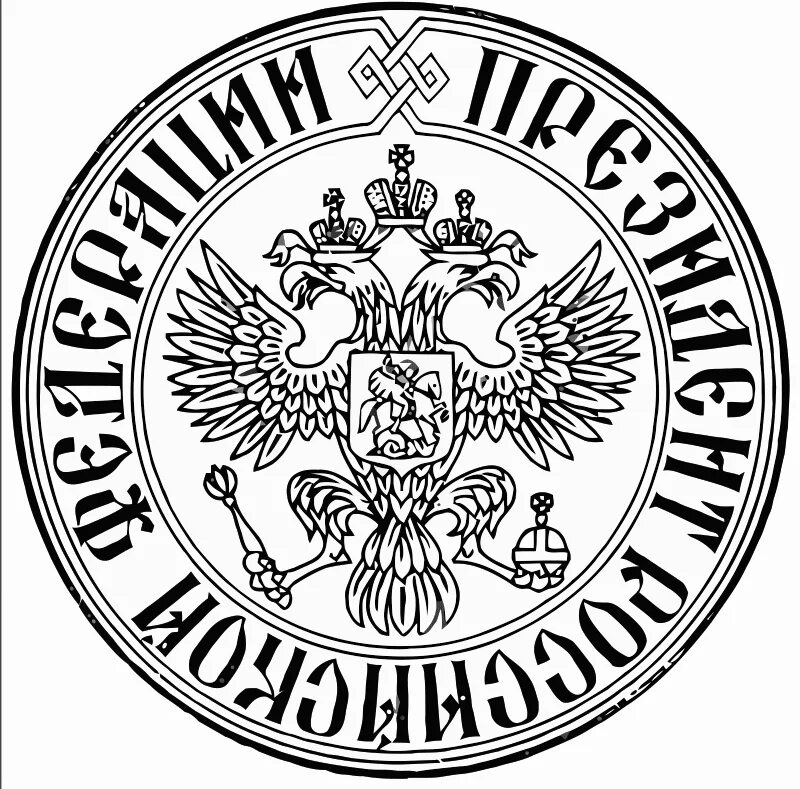 ПРЕЗИДЕНТ РОССИЙСКОЙ ФЕДЕРАЦИИ